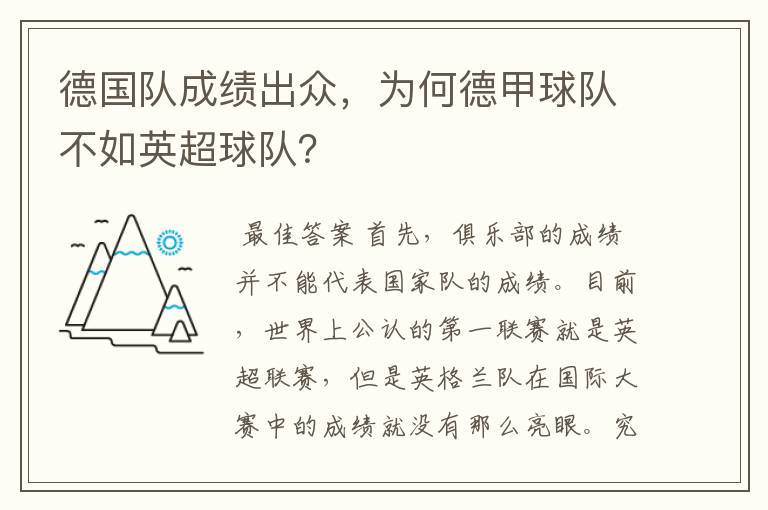 德国队成绩出众，为何德甲球队不如英超球队?

最佳答案 首先，俱乐部的成绩并不能代表国家队的成绩。目前，世界上公认的第一联赛就是英超联赛，但是英格兰队在国际大赛中的成绩就没有那么亮眼。究